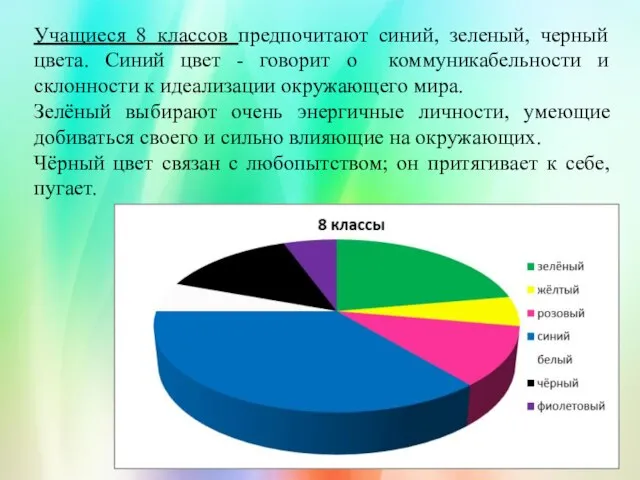 Учащиеся 8 классов предпочитают синий, зеленый, черный цвета. Синий цвет - говорит о коммуникабельности и склонности к идеализации окружающего мира.
Зелёный выбирают очень энергичные личности, умеющие добиваться своего и сильно влияющие на окружающих.
Чёрный цвет связан с любопытством; он притягивает к себе, пугает.

8 классы

зелёный
жёлтый
розовый
синий
белый
чёрный
фиолетовый